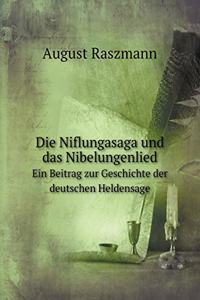 August Raszmann

Die Niflungasaga und das Nibelungenlied
Ein Beitrag zur Geschichte der deutschen Heldensage